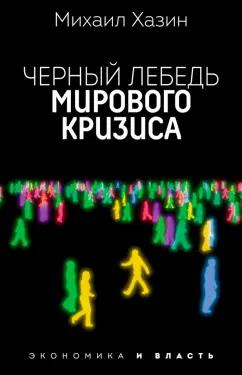 Михаил Хазин

ЧЕРНЫЙ ЛЕБЕДЬ
МИРОВОГО
КРИЗИСА

ЭКОНОМИКА И ВЛАСТЬ